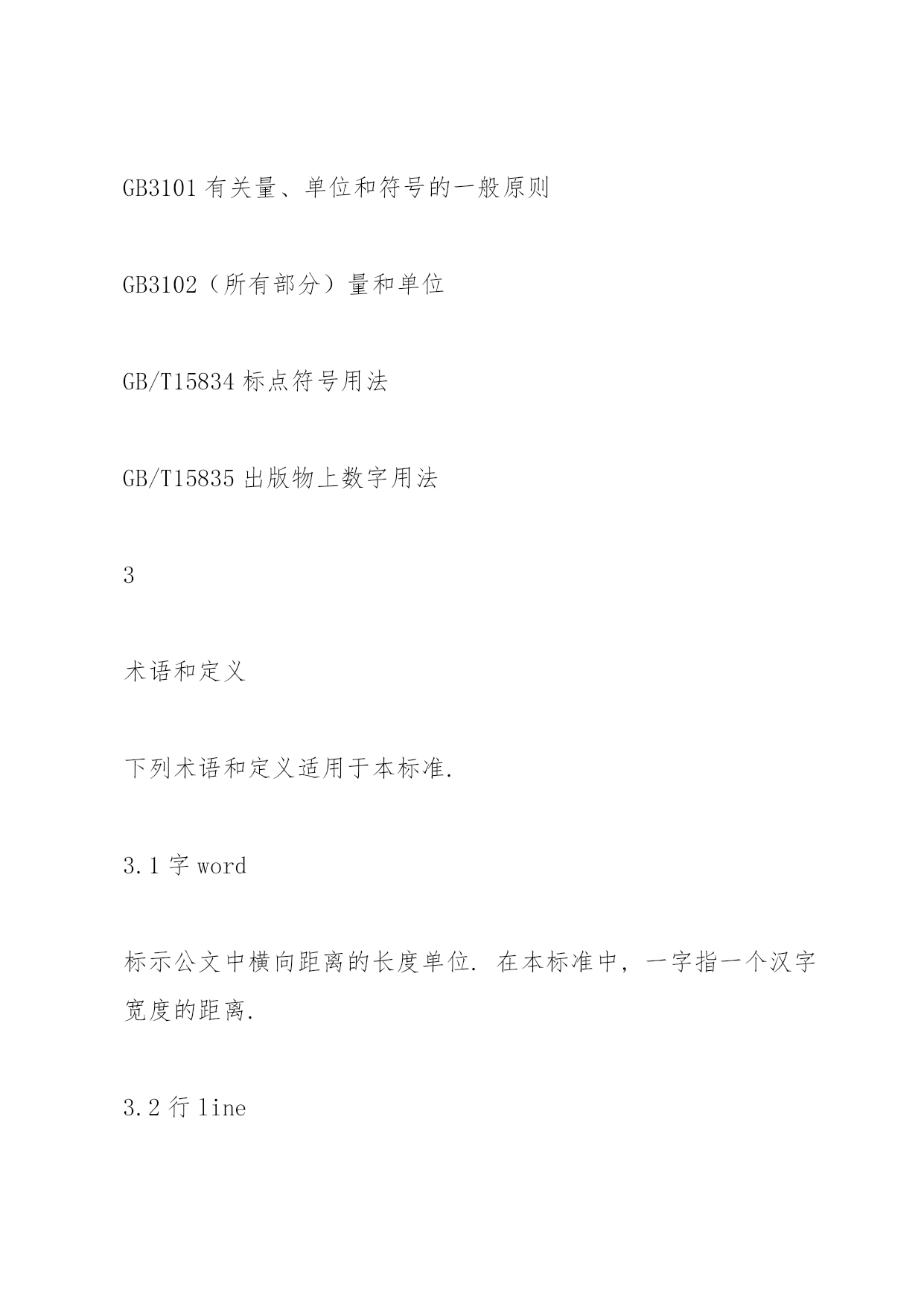 GB3101 有关量、单位和符号的一般原则

GB3102（所有部分）量和单位

GB/T15834 标点符号用法

GB/T15835 出版物上数字用法

3

术语和定义

下列术语和定义适用于本标准.

3.1 字 word

标示公文中横向距离的长度单位. 在本标准中，一字指一个汉字宽度的距离.

3.2 行 line